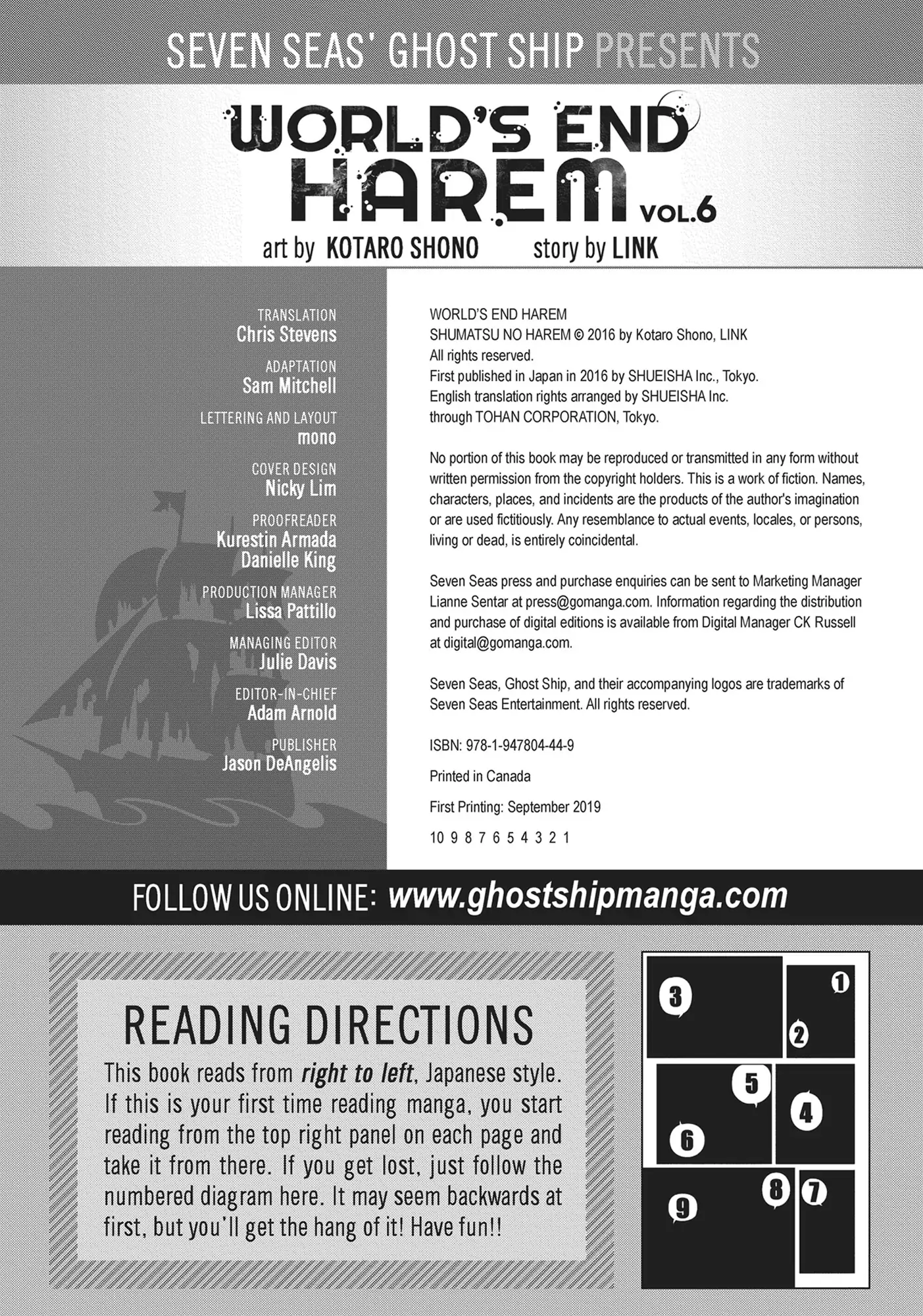 SEVEN SEAS' GHOST SHIP PRESENTS

WORLD'S END HAREM VOL.6

art by KOTARO SHONO story by LINK

TRANSLATION
Chris Stevens

ADAPTATION
Sam Mitchell

LETTERING AND LAYOUT
mono

COVER DESIGN
Nicky Lim

PROOFREADER
Kurestin Armada
Danielle King

PRODUCTION MANAGER
Lissa Pattillo

MANAGING EDITOR
Julie Davis

EDITOR-IN-CHIEF
Adam Arnold

PUBLISHER
Jason DeAngelis

WORLD'S END HAREM
SHUMATSU NO HAREM © 2016 by Kotaro Shono, LINK
All rights reserved.
First published in Japan in 2016 by SHUEISHA Inc., Tokyo.
English translation rights arranged by SHUEISHA Inc.
through TOHAN CORPORATION, Tokyo.

No portion of this book may be reproduced or transmitted in any form without written permission from the copyright holders. This is a work of fiction. Names, characters, places, and incidents are the products of the author's imagination or are used fictitiously. Any resemblance to actual events, locales, or persons, living or dead, is entirely coincidental.

Seven Seas press and purchase enquiries can be sent to Marketing Manager Lianne Sentar at press@gomanga.com. Information regarding the distribution and purchase of digital editions is available from Digital Manager CK Russell at digital@gomanga.com.

Seven Seas, Ghost Ship, and their accompanying logos are trademarks of Seven Seas Entertainment. All rights reserved.

ISBN: 978-1-947804-44-9

Printed in Canada

First Printing: September 2019

10 9 8 7 6 5 4 3 2 1

FOLLOW US ONLINE: www.ghostshipmanga.com

READING DIRECTIONS

This book reads from right to left, Japanese style. If this is your first time reading manga, you start reading from the top right panel on each page and take it from there. If you get lost, just follow the numbered diagram here. It may seem backwards at first, but you'll get the hang of it! Have fun!!

3 1 2 5 4 6 8 7 9